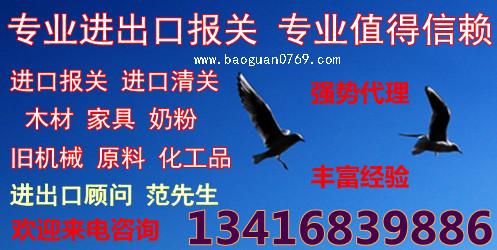 专业进出口报关 专业值得信赖

www.baoguan0769.com

进口报关 进口清关

木材 家具 奶粉

旧机械 原料 化工品

进出口顾问 范先生

欢迎来电咨询

强势代理

丰富经验

13416839886